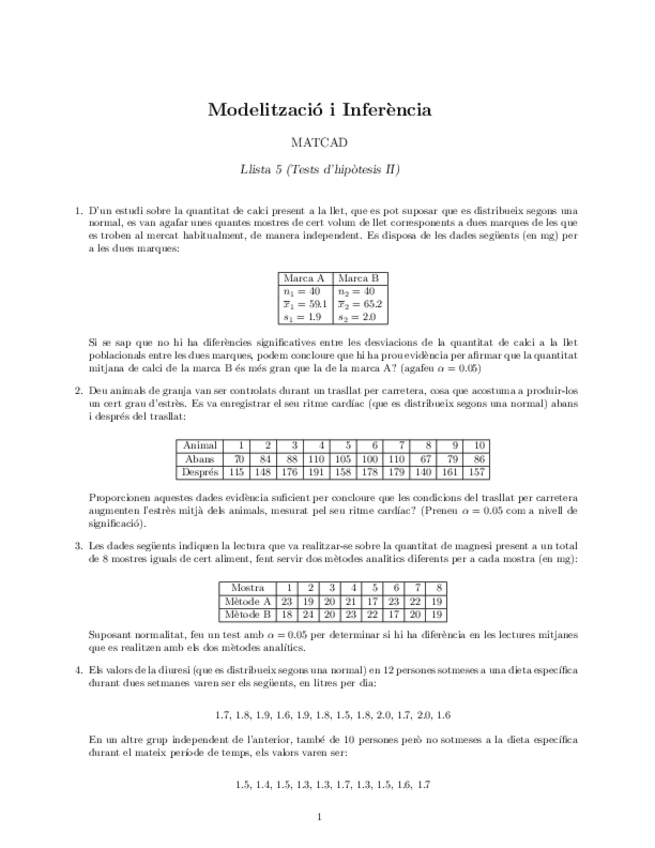 Modelització i Inferència

MATCAD

Llista 5 (Tests d'hipòtesis II)

1. D'un estudi sobre la quantitat de calci present a la llet, que es pot suposar que es distribueix segons una normal, es van agafar unes quantes mostres de cert volum de llet corresponents a dues marques de les que es troben al mercat habitualment, de manera independent. Es disposa de les dades següents (en mg) per a les dues marques:

| Marca A | Marca B |
|---|---|
| $n_1 = 40$ | $n_2 = 40$ |
| $\overline{x}_1 = 59.1$ | $\overline{x}_2 = 65.2$ |
| $s_1 = 1.9$ | $s_2 = 2.0$ |

Si se sap que no hi ha diferències significatives entre les desviacions de la quantitat de calci a la llet poblacionals entre les dues marques, podem concloure que hi ha prou evidència per afirmar que la quantitat mitjana de calci de la marca B és més gran que la de la marca A? (agafeu $\alpha = 0.05$)

2. Deu animals de granja van ser controlats durant un trasllat per carretera, cosa que acostuma a produir-los un cert grau d'estrès. Es va enregistrar el seu ritme cardíac (que es distribueix segons una normal) abans i després del trasllat:

| Animal | 1 | 2 | 3 | 4 | 5 | 6 | 7 | 8 | 9 | 10 |
|---|---|---|---|---|---|---|---|---|---|---|
| Abans | 70 | 84 | 88 | 110 | 105 | 100 | 110 | 67 | 79 | 86 |
| Després | 115 | 148 | 176 | 191 | 158 | 178 | 179 | 140 | 161 | 157 |

Proporcionen aquestes dades evidència suficient per concloure que les condicions del trasllat per carretera augmenten l'estrès mitjà dels animals, mesurat pel seu ritme cardíac? (Preneu $\alpha = 0.05$ com a nivell de significació).

3. Les dades següents indiquen la lectura que va realitzar-se sobre la quantitat de magnesi present a un total de 8 mostres iguals de cert aliment, fent servir dos mètodes analítics diferents per a cada mostra (en mg):

| Mostra | 1 | 2 | 3 | 4 | 5 | 6 | 7 | 8 |
|---|---|---|---|---|---|---|---|---|
| Mètode A | 23 | 19 | 20 | 21 | 17 | 23 | 22 | 19 |
| Mètode B | 18 | 24 | 20 | 23 | 22 | 17 | 20 | 19 |

Suposant normalitat, feu un test amb $\alpha = 0.05$ per determinar si hi ha diferència en les lectures mitjanes que es realitzen amb els dos mètodes analítics.

4. Els valors de la diuresi (que es distribueix segons una normal) en 12 persones sotmeses a una dieta específica durant dues setmanes varen ser els següents, en litres per dia:

1.7, 1.8, 1.9, 1.6, 1.9, 1.8, 1.5, 1.8, 2.0, 1.7, 2.0, 1.6

En un altre grup independent de l'anterior, també de 10 persones però no sotmeses a la dieta específica durant el mateix període de temps, els valors varen ser:

1.5, 1.4, 1.5, 1.3, 1.3, 1.7, 1.3, 1.5, 1.6, 1.7

1